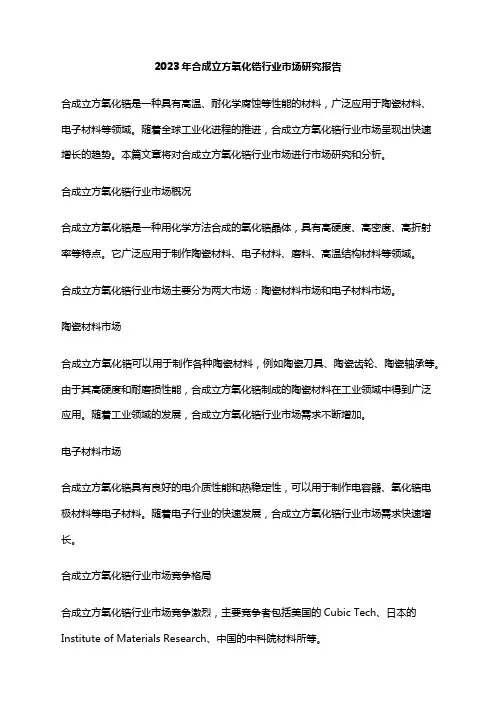 2023年合成立方氧化锆行业市场研究报告

合成立方氧化锆是一种具有高温、耐化学腐蚀等性能的材料，广泛应用于陶瓷材料、电子材料等领域。随着全球工业化进程的推进，合成立方氧化锆行业市场呈现出快速增长的趋势。本篇文章将对合成立方氧化锆行业市场进行市场研究和分析。

合成立方氧化锆行业市场概况

合成立方氧化锆是一种用化学方法合成的氧化锆晶体，具有高硬度、高密度、高折射率等特点。它广泛应用于制作陶瓷材料、电子材料、磨料、高温结构材料等领域。

合成立方氧化锆行业市场主要分为两大市场：陶瓷材料市场和电子材料市场。

陶瓷材料市场

合成立方氧化锆可以用于制作各种陶瓷材料，例如陶瓷刀具、陶瓷齿轮、陶瓷轴承等。由于其高硬度和耐磨损性能，合成立方氧化锆制成的陶瓷材料在工业领域中得到广泛应用。随着工业领域的发展，合成立方氧化锆行业市场需求不断增加。

电子材料市场

合成立方氧化锆具有良好的电介质性能和热稳定性，可以用于制作电容器、氧化锆电极材料等电子材料。随着电子行业的快速发展，合成立方氧化锆行业市场需求快速增长。

合成立方氧化锆行业市场竞争格局

合成立方氧化锆行业市场竞争激烈，主要竞争者包括美国的 Cubic Tech、日本的 Institute of Materials Research、中国的中科院材料所等。